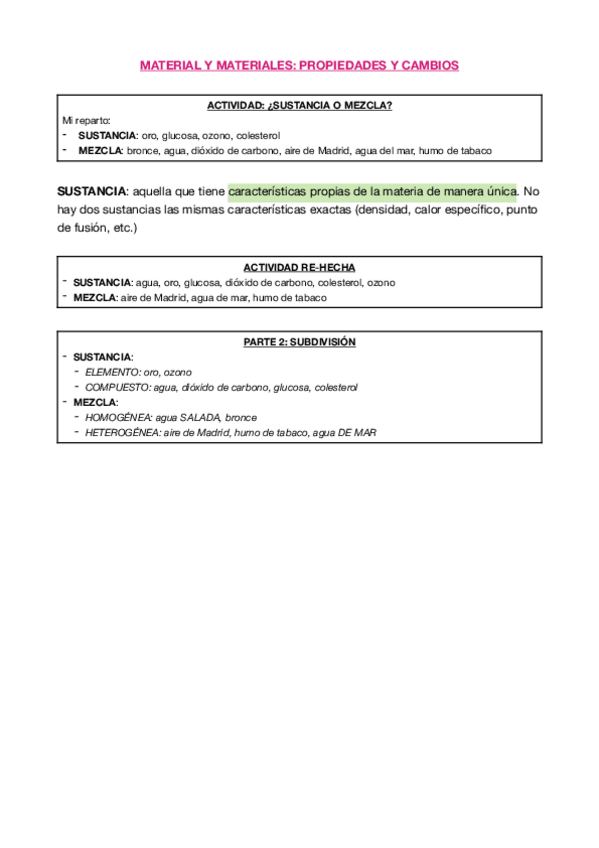 MATERIAL Y MATERIALES: PROPIEDADES Y CAMBIOS

ACTIVIDAD: ¿SUSTANCIA O MEZCLA?

Mi reparto:
- SUSTANCIA: oro, glucosa, ozono, colesterol
- MEZCLA: bronce, agua, dióxido de carbono, aire de Madrid, agua del mar, humo de tabaco

SUSTANCIA: aquella que tiene características propias de la materia de manera única. No hay dos sustancias las mismas características exactas (densidad, calor específico, punto de fusión, etc.)

ACTIVIDAD RE-HECHA
- SUSTANCIA: agua, oro, glucosa, dióxido de carbono, colesterol, ozono
- MEZCLA: aire de Madrid, agua de mar, humo de tabaco

PARTE 2: SUBDIVISIÓN
- SUSTANCIA:
 - ELEMENTO: oro, ozono
 - COMPUESTO: agua, dióxido de carbono, glucosa, colesterol
- MEZCLA:
 - HOMOGÉNEA: agua SALADA, bronce
 - HETEROGÉNEA: aire de Madrid, humo de tabaco, agua DE MAR